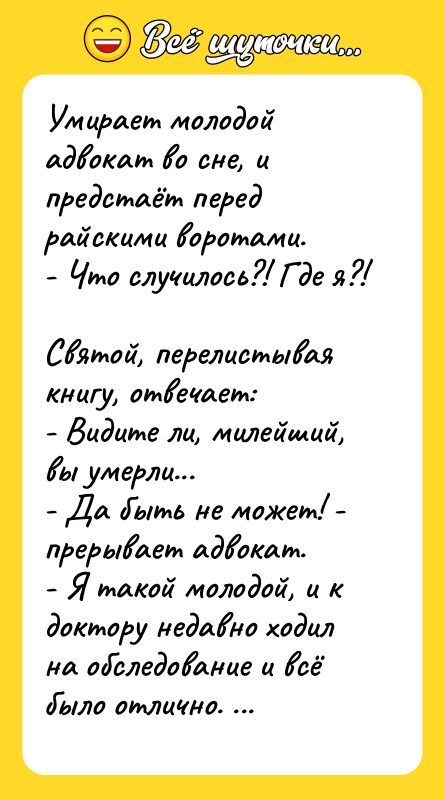 Всё шуточки...

Умирает молодой адвокат во сне, и предстаёт перед райскими воротами.
- Что случилось?! Где я?!

Святой, перелистывая книгу, отвечает:
- Видите ли, милейший, вы умерли...
- Да быть не может! - прерывает адвокат.
- Я такой молодой, и к доктору недавно ходил на обследование и всё было отлично. ...